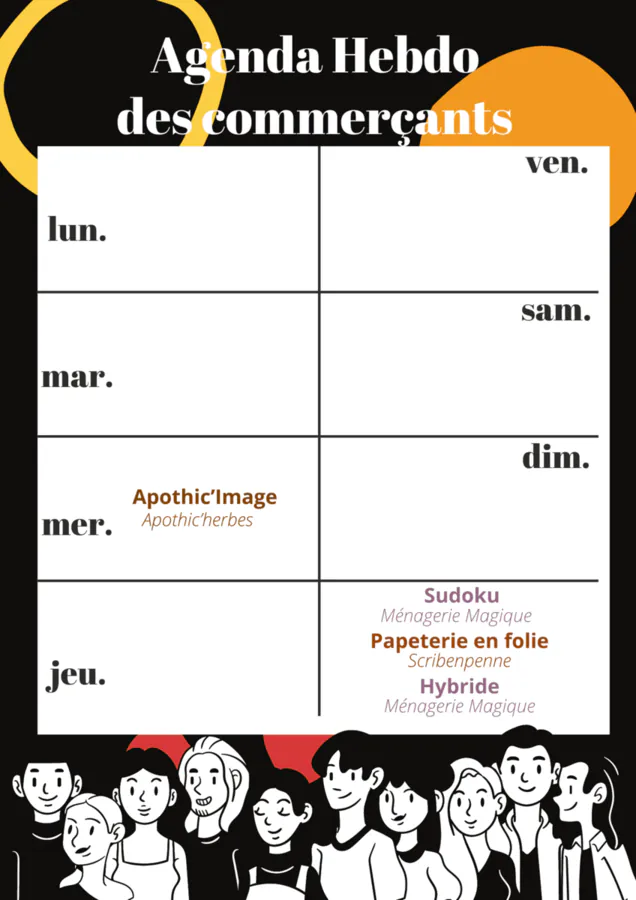 Agenda Hebdo
des commerçants

lun.

mar.

mer.

Apothic'Image
Apothic'herbes

jeu.

ven.

sam.

dim.

Sudoku
Ménagerie Magique

Papeterie en folie
Scribenpenne

Hybride
Ménagerie Magique